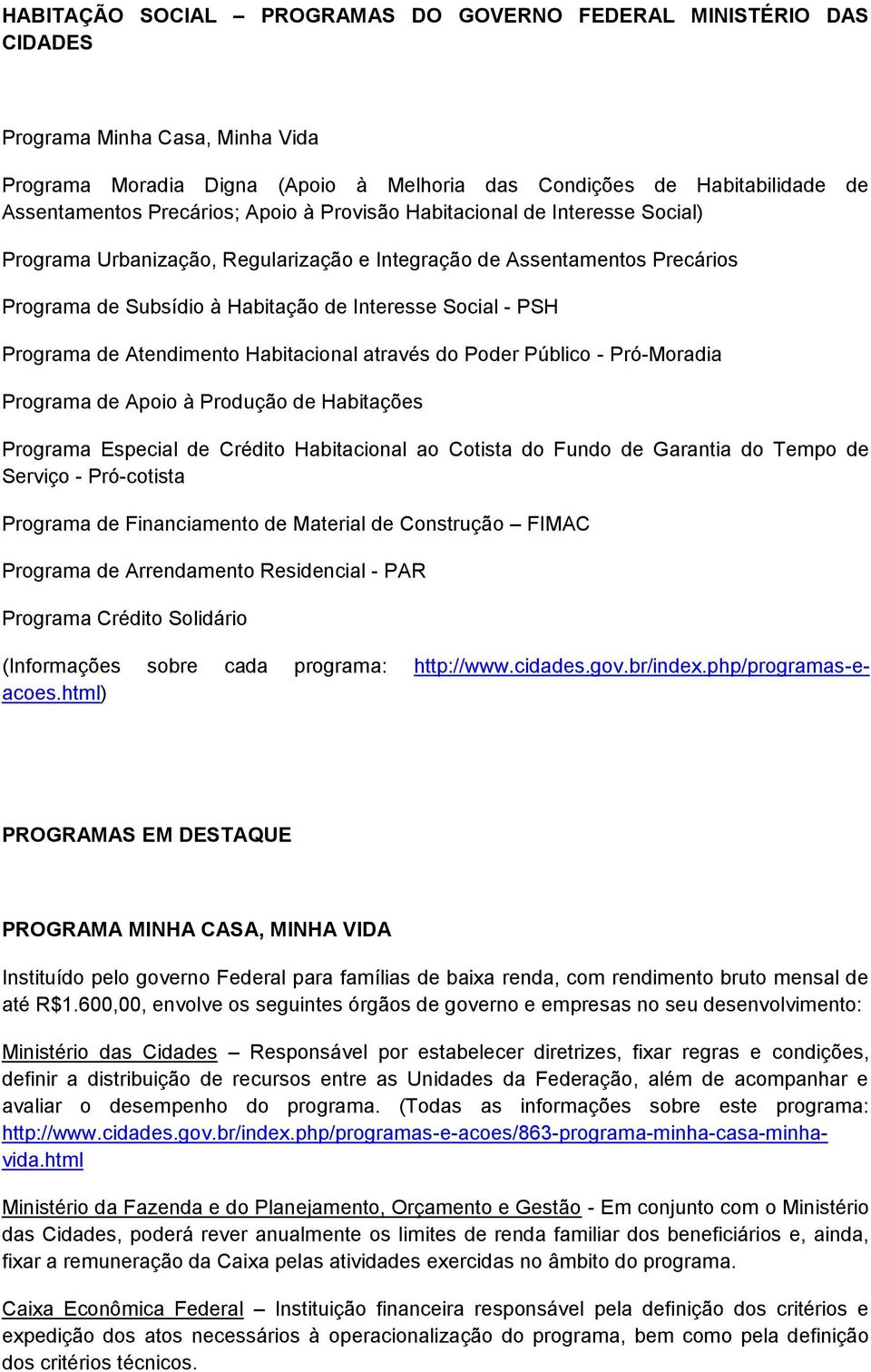 HABITAÇÃO SOCIAL – PROGRAMAS DO GOVERNO FEDERAL MINISTÉRIO DAS CIDADES

Programa Minha Casa, Minha Vida

Programa Moradia Digna (Apoio à Melhoria das Condições de Habitabilidade de Assentamentos Precários; Apoio à Provisão Habitacional de Interesse Social)

Programa Urbanização, Regularização e Integração de Assentamentos Precários

Programa de Subsídio à Habitação de Interesse Social - PSH

Programa de Atendimento Habitacional através do Poder Público - Pró-Moradia

Programa de Apoio à Produção de Habitações

Programa Especial de Crédito Habitacional ao Cotista do Fundo de Garantia do Tempo de Serviço - Pró-cotista

Programa de Financiamento de Material de Construção – FIMAC

Programa de Arrendamento Residencial - PAR

Programa Crédito Solidário

(Informações sobre cada programa: http://www.cidades.gov.br/index.php/programas-e-acoes.html)

PROGRAMAS EM DESTAQUE

PROGRAMA MINHA CASA, MINHA VIDA

Instituído pelo governo Federal para famílias de baixa renda, com rendimento bruto mensal de até R$1.600,00, envolve os seguintes órgãos de governo e empresas no seu desenvolvimento:

Ministério das Cidades – Responsável por estabelecer diretrizes, fixar regras e condições, definir a distribuição de recursos entre as Unidades da Federação, além de acompanhar e avaliar o desempenho do programa. (Todas as informações sobre este programa: http://www.cidades.gov.br/index.php/programas-e-acoes/863-programa-minha-casa-minha-vida.html

Ministério da Fazenda e do Planejamento, Orçamento e Gestão - Em conjunto com o Ministério das Cidades, poderá rever anualmente os limites de renda familiar dos beneficiários e, ainda, fixar a remuneração da Caixa pelas atividades exercidas no âmbito do programa.

Caixa Econômica Federal – Instituição financeira responsável pela definição dos critérios e expedição dos atos necessários à operacionalização do programa, bem como pela definição dos critérios técnicos.